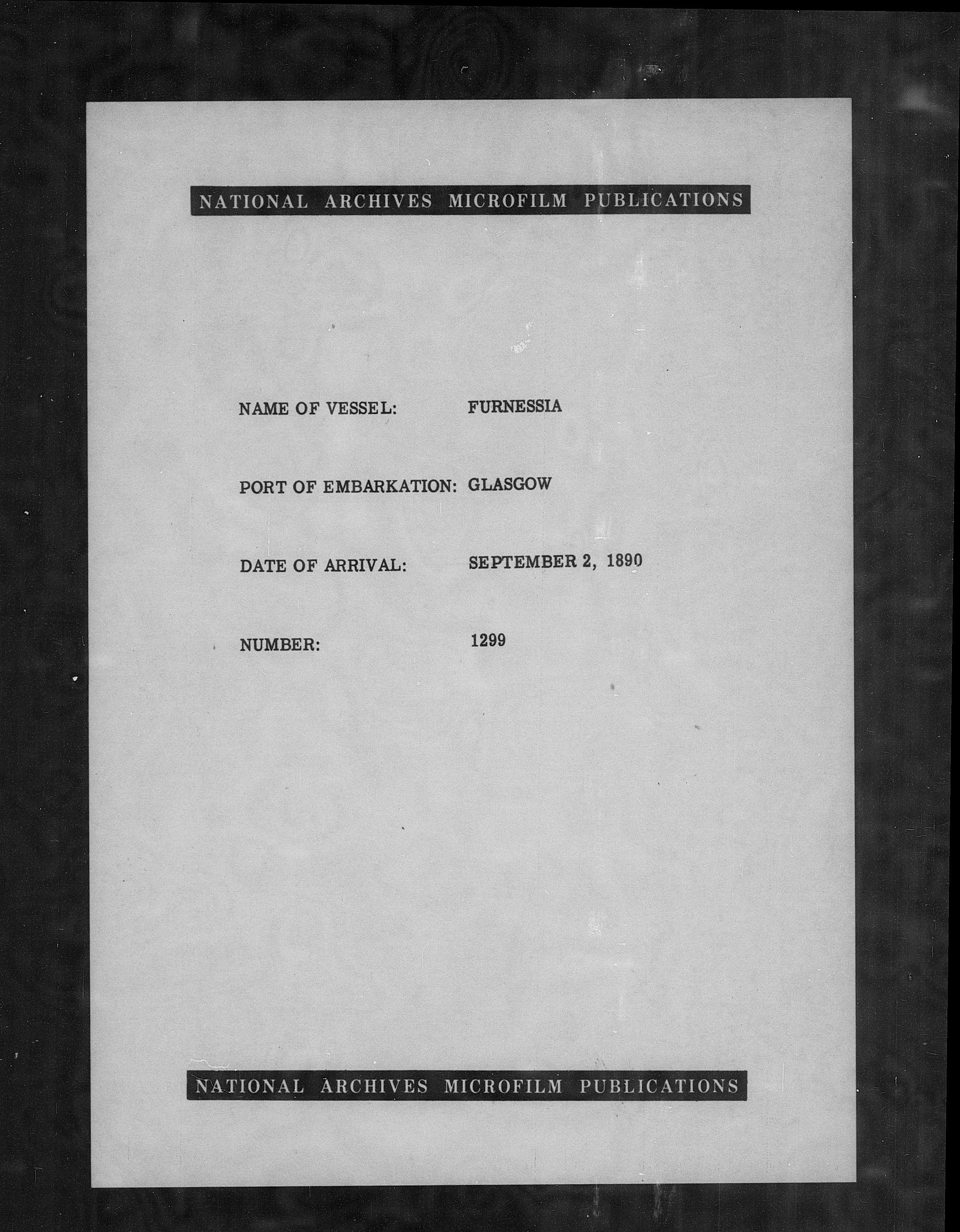 NATIONAL ARCHIVES MICROFILM PUBLICATIONS

NAME OF VESSEL: FURNESSIA

PORT OF EMBARKATION: GLASGOW

DATE OF ARRIVAL: SEPTEMBER 2, 1890

NUMBER: 1299

NATIONAL ARCHIVES MICROFILM PUBLICATIONS